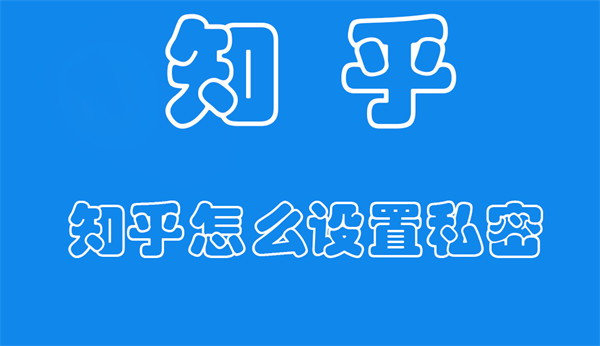 知 乎

知乎怎么设置私密